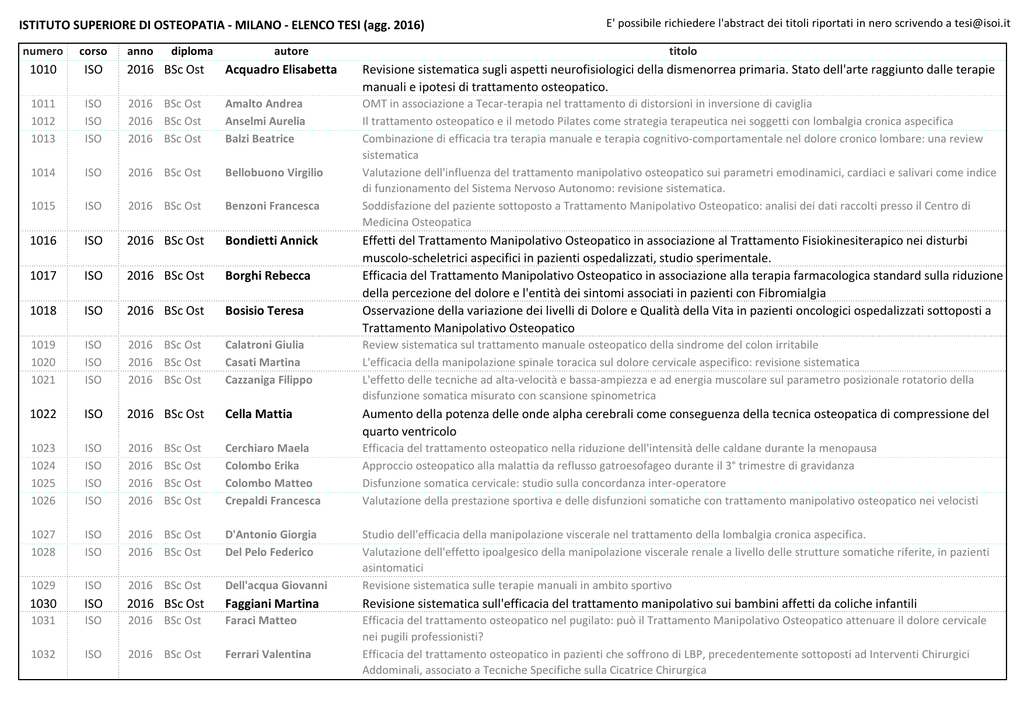 ISTITUTO SUPERIORE DI OSTEOPATIA - MILANO - ELENCO TESI (agg. 2016)

E' possibile richiedere l'abstract dei titoli riportati in nero scrivendo a tesi@isoi.it

| numero | corso | anno | diploma | autore | titolo |
|---|---|---|---|---|---|
| 1010 | ISO | 2016 | BSc Ost | Acquadro Elisabetta | Revisione sistematica sugli aspetti neurofisiologici della dismenorrea primaria. Stato dell'arte raggiunto dalle terapie manuali e ipotesi di trattamento osteopatico. |
| 1011 | ISO | 2016 | BSc Ost | Amalto Andrea | OMT in associazione a Tecar-terapia nel trattamento di distorsioni in inversione di caviglia |
| 1012 | ISO | 2016 | BSc Ost | Anselmi Aurelia | Il trattamento osteopatico e il metodo Pilates come strategia terapeutica nei soggetti con lombalgia cronica aspecifica |
| 1013 | ISO | 2016 | BSc Ost | Balzi Beatrice | Combinazione di efficacia tra terapia manuale e terapia cognitivo-comportamentale nel dolore cronico lombare: una review sistematica |
| 1014 | ISO | 2016 | BSc Ost | Bellobuono Virgilio | Valutazione dell'influenza del trattamento manipolativo osteopatico sui parametri emodinamici, cardiaci e salivari come indice di funzionamento del Sistema Nervoso Autonomo: revisione sistematica. |
| 1015 | ISO | 2016 | BSc Ost | Benzoni Francesca | Soddisfazione del paziente sottoposto a Trattamento Manipolativo Osteopatico: analisi dei dati raccolti presso il Centro di Medicina Osteopatica |
| 1016 | ISO | 2016 | BSc Ost | Bondietti Annick | Effetti del Trattamento Manipolativo Osteopatico in associazione al Trattamento Fisiokinesiterapico nei disturbi muscolo-scheletrici aspecifici in pazienti ospedalizzati, studio sperimentale. |
| 1017 | ISO | 2016 | BSc Ost | Borghi Rebecca | Efficacia del Trattamento Manipolativo Osteopatico in associazione alla terapia farmacologica standard sulla riduzione della percezione del dolore e l'entità dei sintomi associati in pazienti con Fibromialgia |
| 1018 | ISO | 2016 | BSc Ost | Bosisio Teresa | Osservazione della variazione dei livelli di Dolore e Qualità della Vita in pazienti oncologici ospedalizzati sottoposti a Trattamento Manipolativo Osteopatico |
| 1019 | ISO | 2016 | BSc Ost | Calatroni Giulia | Review sistematica sul trattamento manuale osteopatico della sindrome del colon irritabile |
| 1020 | ISO | 2016 | BSc Ost | Casati Martina | L'efficacia della manipolazione spinale toracica sul dolore cervicale aspecifico: revisione sistematica |
| 1021 | ISO | 2016 | BSc Ost | Cazzaniga Filippo | L'effetto delle tecniche ad alta-velocità e bassa-ampiezza e ad energia muscolare sul parametro posizionale rotatorio della disfunzione somatica misurato con scansione spinometrica |
| 1022 | ISO | 2016 | BSc Ost | Cella Mattia | Aumento della potenza delle onde alpha cerebrali come conseguenza della tecnica osteopatica di compressione del quarto ventricolo |
| 1023 | ISO | 2016 | BSc Ost | Cerchiaro Maela | Efficacia del trattamento osteopatico nella riduzione dell'intensità delle caldane durante la menopausa |
| 1024 | ISO | 2016 | BSc Ost | Colombo Erika | Approccio osteopatico alla malattia da reflusso gatroesofageo durante il 3° trimestre di gravidanza |
| 1025 | ISO | 2016 | BSc Ost | Colombo Matteo | Disfunzione somatica cervicale: studio sulla concordanza inter-operatore |
| 1026 | ISO | 2016 | BSc Ost | Crepaldi Francesca | Valutazione della prestazione sportiva e delle disfunzioni somatiche con trattamento manipolativo osteopatico nei velocisti |
| 1027 | ISO | 2016 | BSc Ost | D'Antonio Giorgia | Studio dell'efficacia della manipolazione viscerale nel trattamento della lombalgia cronica aspecifica. |
| 1028 | ISO | 2016 | BSc Ost | Del Pelo Federico | Valutazione dell'effetto ipoalgesico della manipolazione viscerale renale a livello delle strutture somatiche riferite, in pazienti asintomatici |
| 1029 | ISO | 2016 | BSc Ost | Dell'acqua Giovanni | Revisione sistematica sulle terapie manuali in ambito sportivo |
| 1030 | ISO | 2016 | BSc Ost | Faggiani Martina | Revisione sistematica sull'efficacia del trattamento manipolativo sui bambini affetti da coliche infantili |
| 1031 | ISO | 2016 | BSc Ost | Faraci Matteo | Efficacia del trattamento osteopatico nel pugilato: può il Trattamento Manipolativo Osteopatico attenuare il dolore cervicale nei pugili professionisti? |
| 1032 | ISO | 2016 | BSc Ost | Ferrari Valentina | Efficacia del trattamento osteopatico in pazienti che soffrono di LBP, precedentemente sottoposti ad Interventi Chirurgici Addominali, associato a Tecniche Specifiche sulla Cicatrice Chirurgica |